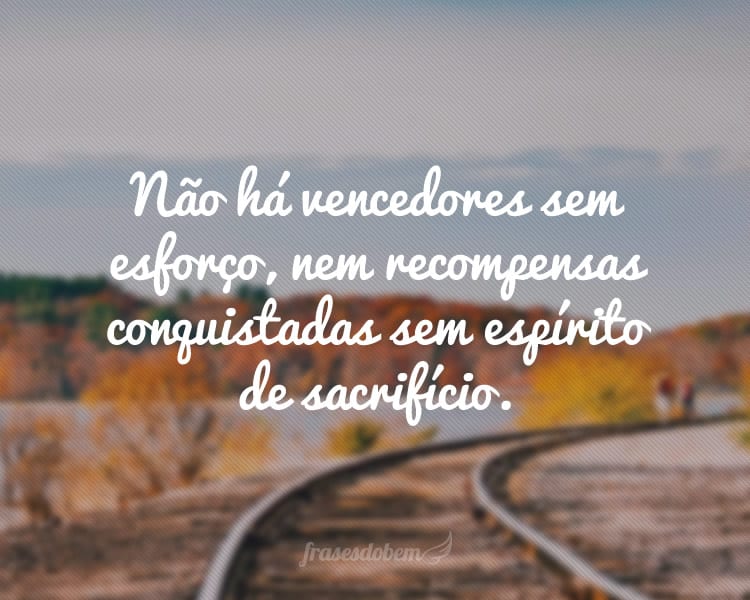 Não há vencedores sem esforço, nem recompensas conquistadas sem espírito de sacrifício.

frasesdobem